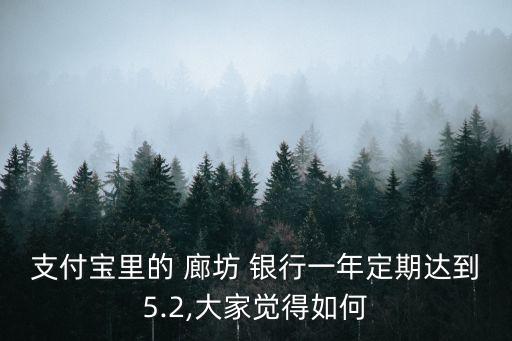 支付宝里的 廊坊 银行一年定期达到5.2,大家觉得如何